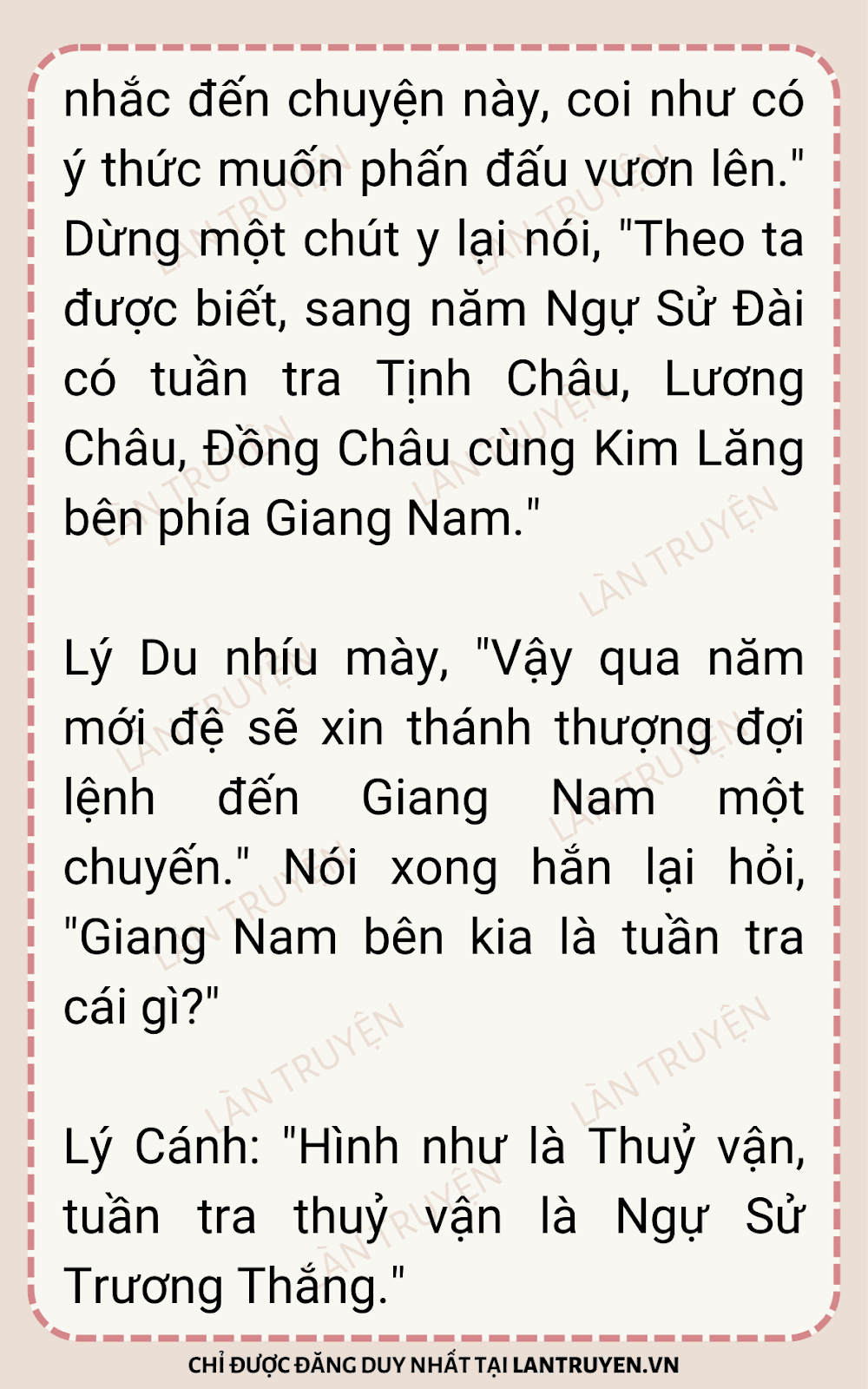 nhắc đến chuyện này, coi như có ý thức muốn phấn đấu vươn lên." Dừng một chút y lại nói, "Theo ta được biết, sang năm Ngự Sử Đài có tuần tra Tịnh Châu, Lương Châu, Đồng Châu cùng Kim Lăng bên phía Giang Nam."

Lý Du nhíu mày, "Vậy qua năm mới đệ sẽ xin thánh thượng đợi lệnh đến Giang Nam một chuyến." Nói xong hắn lại hỏi, "Giang Nam bên kia là tuần tra cái gì?"

Lý Cánh: "Hình như là Thuỷ vận, tuần tra thuỷ vận là Ngự Sử Trương Thắng."

CHỈ ĐƯỢC ĐĂNG DUY NHẤT TẠI LANTRUYEN.VN

LÀN TRUYỆN